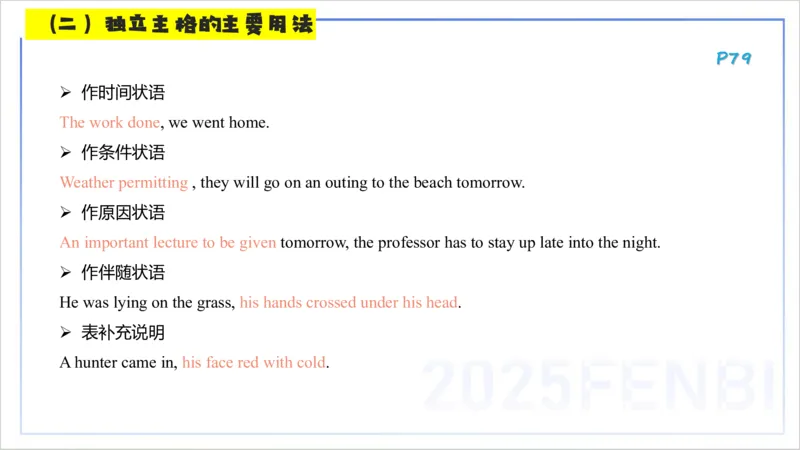 （二）独立主格的主要用法

P79

➢ 作时间状语

The work done, we went home.

➢ 作条件状语

Weather permitting , they will go on an outing to the beach tomorrow.

➢ 作原因状语

An important lecture to be given tomorrow, the professor has to stay up late into the night.

➢ 作伴随状语

He was lying on the grass, his hands crossed under his head.

➢ 表补充说明

A hunter came in, his face red with cold.

2025FENBI